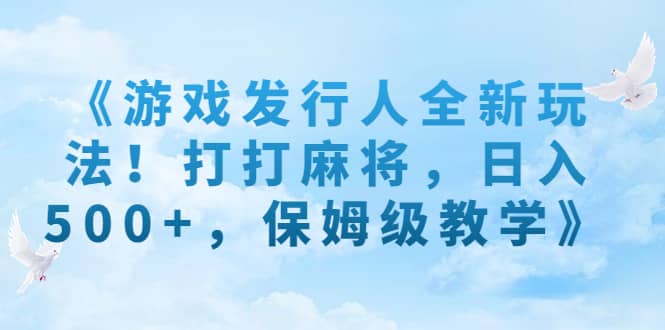 《游戏发行人全新玩法！打打麻将，日入500+，保姆级教学》